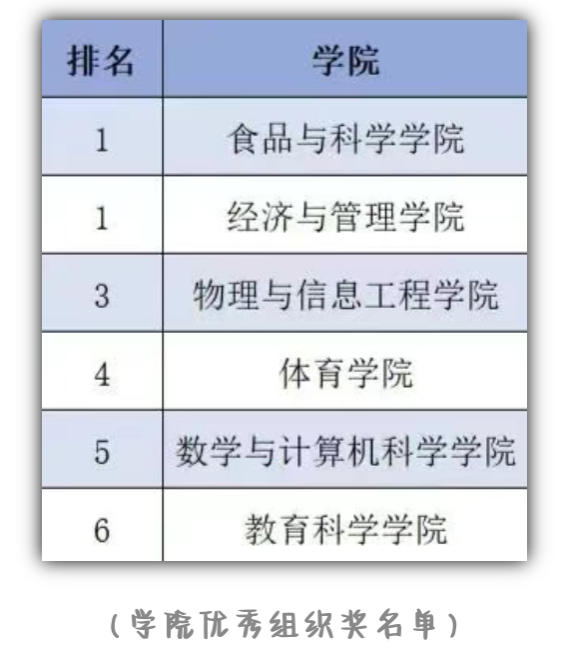 | 排名 | 学院 |
|---|---|
| 1 | 食品与科学学院 |
| 1 | 经济与管理学院 |
| 3 | 物理与信息工程学院 |
| 4 | 体育学院 |
| 5 | 数学与计算机科学学院 |
| 6 | 教育科学学院 |

（学院优秀组织奖名单）